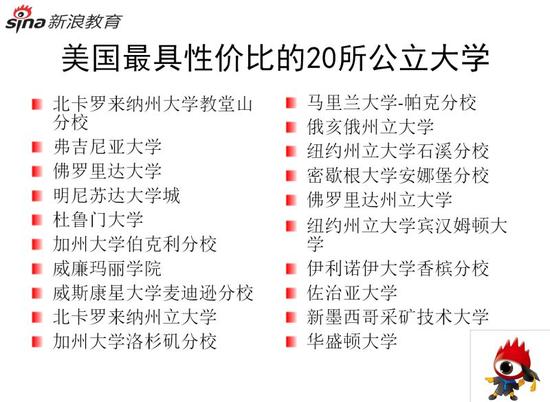 sina新浪教育

美国最具性价比的20所公立大学

• 北卡罗来纳州大学教堂山分校
• 弗吉尼亚大学
• 佛罗里达大学
• 明尼苏达大学城
• 杜鲁门大学
• 加州大学伯克利分校
• 威廉玛丽学院
• 威斯康星大学麦迪逊分校
• 北卡罗来纳州立大学
• 加州大学洛杉矶分校

• 马里兰大学-帕克分校
• 俄亥俄州立大学
• 纽约州立大学石溪分校
• 密歇根大学安娜堡分校
• 佛罗里达州立大学
• 纽约州立大学宾汉姆顿大学
• 伊利诺伊大学香槟分校
• 佐治亚大学
• 新墨西哥采矿技术大学
• 华盛顿大学